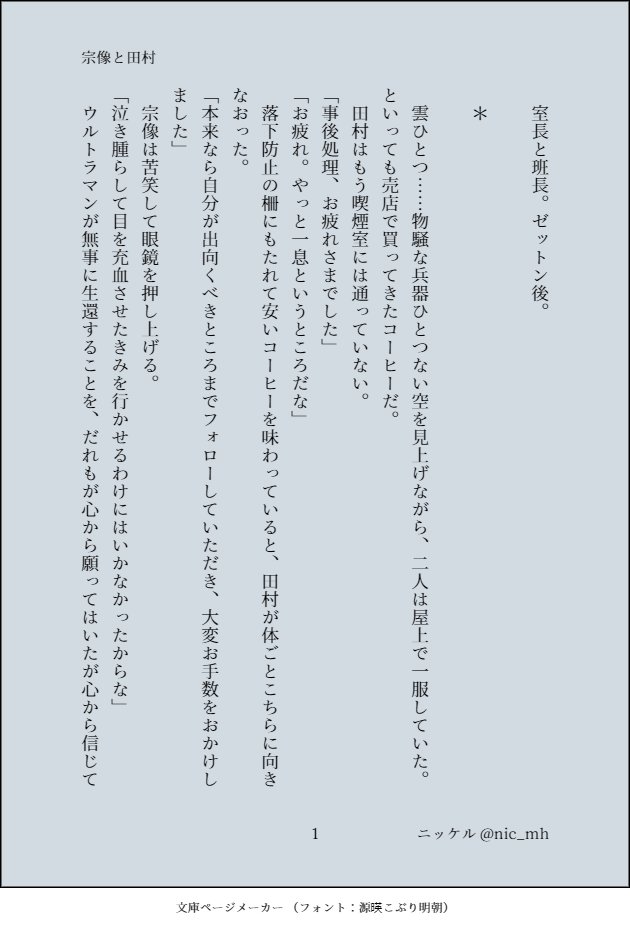 宗像と田村

室長と班長。ゼットン後。

＊

雲ひとつ……物騒な兵器ひとつない空を見上げながら、二人は屋上で一服していた。といっても売店で買ってきたコーヒーだ。

田村はもう喫煙室には通っていない。

「事後処理、お疲れさまでした」

「お疲れ。やっと一息というところだな」

落下防止の柵にもたれて安いコーヒーを味わっていると、田村が体ごとこちらに向きなおった。

「本来なら自分が出向くべきところまでフォローしていただき、大変お手数をおかけしました」

宗像は苦笑して眼鏡を押し上げる。

「泣き腫らして目を充血させたきみを行かせるわけにはいかなかったからな」

ウルトラマンが無事に生還することを、だれもが心から願ってはいたが心から信じて

1

ニッケル @nic_mh

文庫ページメーカー（フォント：源暎こぶり明朝）